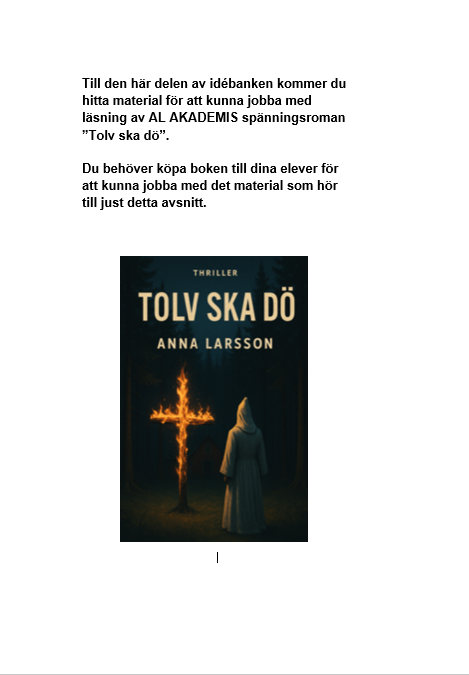 Till den här delen av idébanken kommer du hitta material för att kunna jobba med läsning av AL AKADEMIS spänningsroman "Tolv ska dö".

Du behöver köpa boken till dina elever för att kunna jobba med det material som hör till just detta avsnitt.

THRILLER

TOLV SKA DÖ

ANNA LARSSON